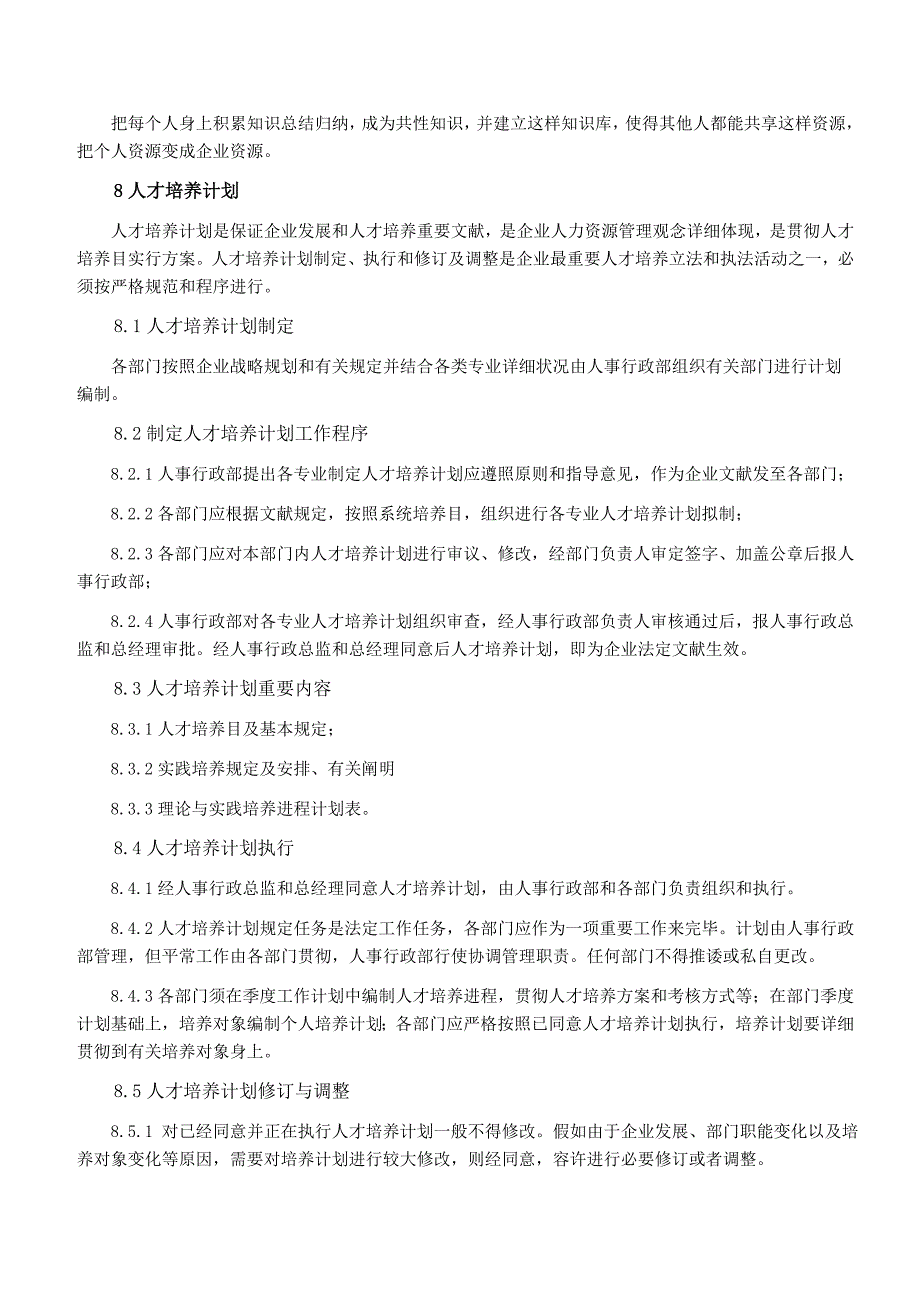 把每个人身上积累知识总结归纳，成为共性知识，并建立这样知识库，使得其他人都能共享这样资源，把个人资源变成企业资源。

8 人才培养计划

人才培养计划是保证企业发展和人才培养重要文献，是企业人力资源管理观念详细体现，是贯彻人才培养目实行方案。人才培养计划制定、执行和修订及调整是企业最重要人才培养立法和执法活动之一，必须按严格规范和程序进行。

8.1 人才培养计划制定

各部门按照企业战略规划和有关规定并结合各类专业详细状况由人事行政部组织有关部门进行计划编制。

8.2 制定人才培养计划工作程序

8.2.1 人事行政部提出各专业制定人才培养计划应遵照原则和指导意见，作为企业文献发至各部门；

8.2.2 各部门应根据文献规定，按照系统培养目，组织进行各专业人才培养计划拟制；

8.2.3 各部门应对本部门内人才培养计划进行审议、修改，经部门负责人审定签字、加盖公章后报人事行政部；

8.2.4 人事行政部对各专业人才培养计划组织审查，经人事行政部负责人审核通过后，报人事行政总监和总经理审批。经人事行政总监和总经理同意后人才培养计划，即为企业法定文献生效。

8.3 人才培养计划重要内容

8.3.1 人才培养目及基本规定；

8.3.2 实践培养规定及安排、有关阐明

8.3.3 理论与实践培养进程计划表。

8.4 人才培养计划执行

8.4.1 经人事行政总监和总经理同意人才培养计划，由人事行政部和各部门负责组织和执行。

8.4.2 人才培养计划规定任务是法定工作任务，各部门应作为一项重要工作来完毕。计划由人事行政部管理，但平常工作由各部门贯彻，人事行政部行使协调管理职责。任何部门不得推诿或私自更改。

8.4.3 各部门须在季度工作计划中编制人才培养进程，贯彻人才培养方案和考核方式等；在部门季度计划基础上，培养对象编制个人培养计划；各部门应严格按照已同意人才培养计划执行，培养计划要详细贯彻到有关培养对象身上。

8.5 人才培养计划修订与调整

8.5.1 对已经同意并正在执行人才培养计划一般不得修改。假如由于企业发展、部门职能变化以及培养对象变化等原因，需要对培养计划进行较大修改，则经同意，容许进行必要修订或者调整。